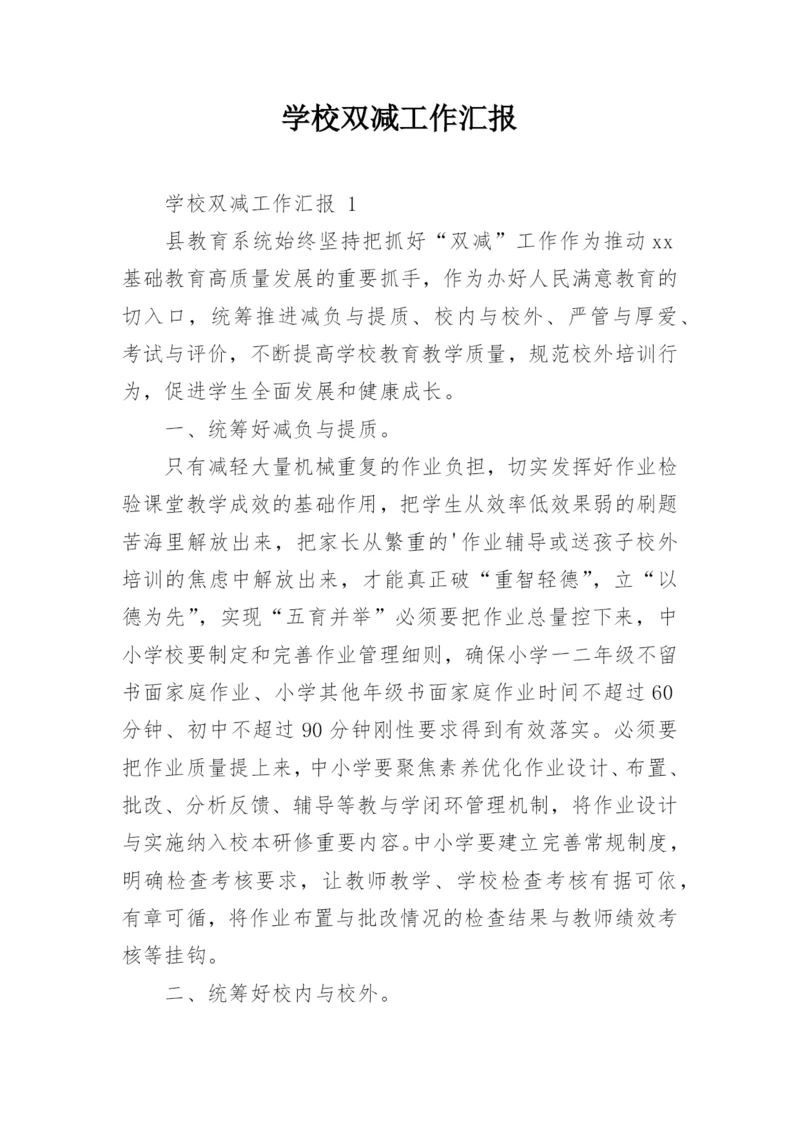 学校双减工作汇报

学校双减工作汇报 1

县教育系统始终坚持把抓好“双减”工作作为推动xx基础教育高质量发展的重要抓手，作为办好人民满意教育的切入口，统筹推进减负与提质、校内与校外、严管与厚爱、考试与评价，不断提高学校教育教学质量，规范校外培训行为，促进学生全面发展和健康成长。

一、统筹好减负与提质。

只有减轻大量机械重复的作业负担，切实发挥好作业检验课堂教学成效的基础作用，把学生从效率低效果弱的刷题苦海里解放出来，把家长从繁重的'作业辅导或送孩子校外培训的焦虑中解放出来，才能真正破“重智轻德”，立“以德为先”，实现“五育并举”必须要把作业总量控下来，中小学校要制定和完善作业管理细则，确保小学一二年级不留书面家庭作业、小学其他年级书面家庭作业时间不超过60分钟、初中不超过90分钟刚性要求得到有效落实。必须要把作业质量提上来，中小学要聚焦素养优化作业设计、布置、批改、分析反馈、辅导等教与学闭环管理机制，将作业设计与实施纳入校本研修重要内容。中小学要建立完善常规制度，明确检查考核要求，让教师教学、学校检查考核有据可依，有章可循，将作业布置与批改情况的检查结果与教师绩效考核等挂钩。

二、统筹好校内与校外。